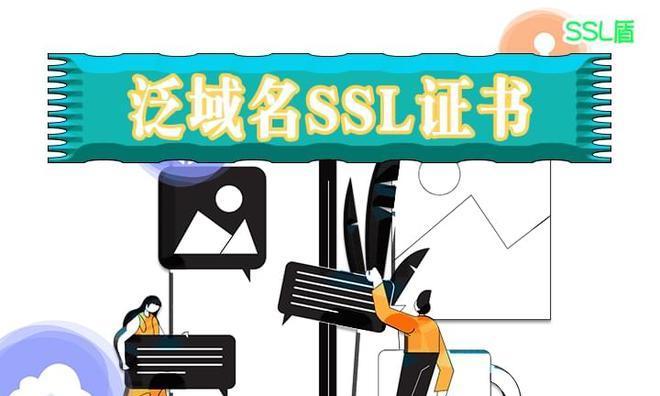 SSL盾

泛域名SSL证书